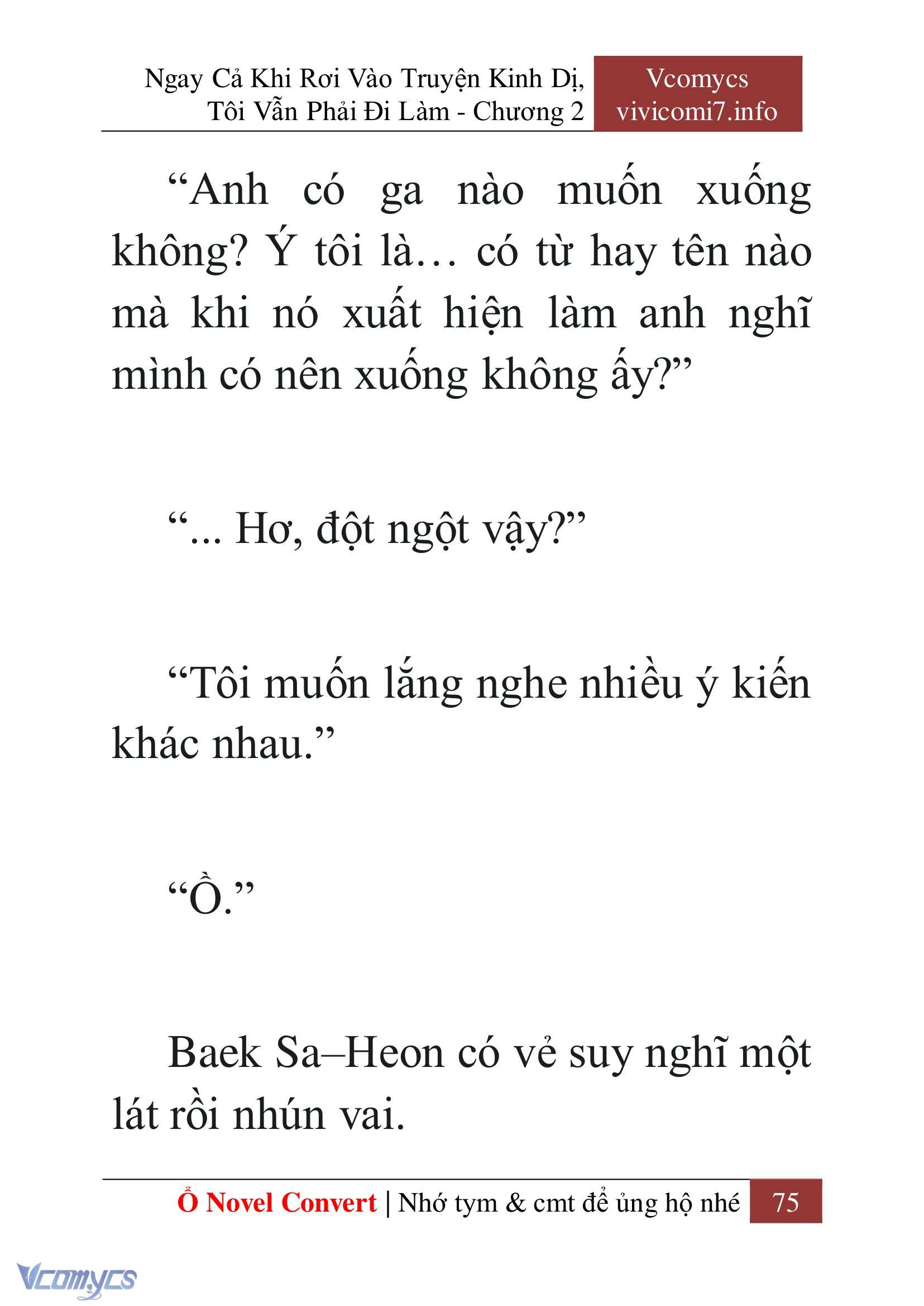 Ngay Cả Khi Rơi Vào Truyện Kinh Dị, Tôi Vẫn Phải Đi Làm - Chương 2

Vcomycs
vivicomi7.info

“Anh có ga nào muốn xuống không? Ý tôi là… có từ hay tên nào mà khi nó xuất hiện làm anh nghĩ mình có nên xuống không ấy?”

“... Hơ, đột ngột vậy?”

“Tôi muốn lắng nghe nhiều ý kiến khác nhau.”

“Ồ.”

Baek Sa–Heon có vẻ suy nghĩ một lát rồi nhún vai.

Ổ Novel Convert | Nhớ tym & cmt để ủng hộ nhé 75

Vcomycs